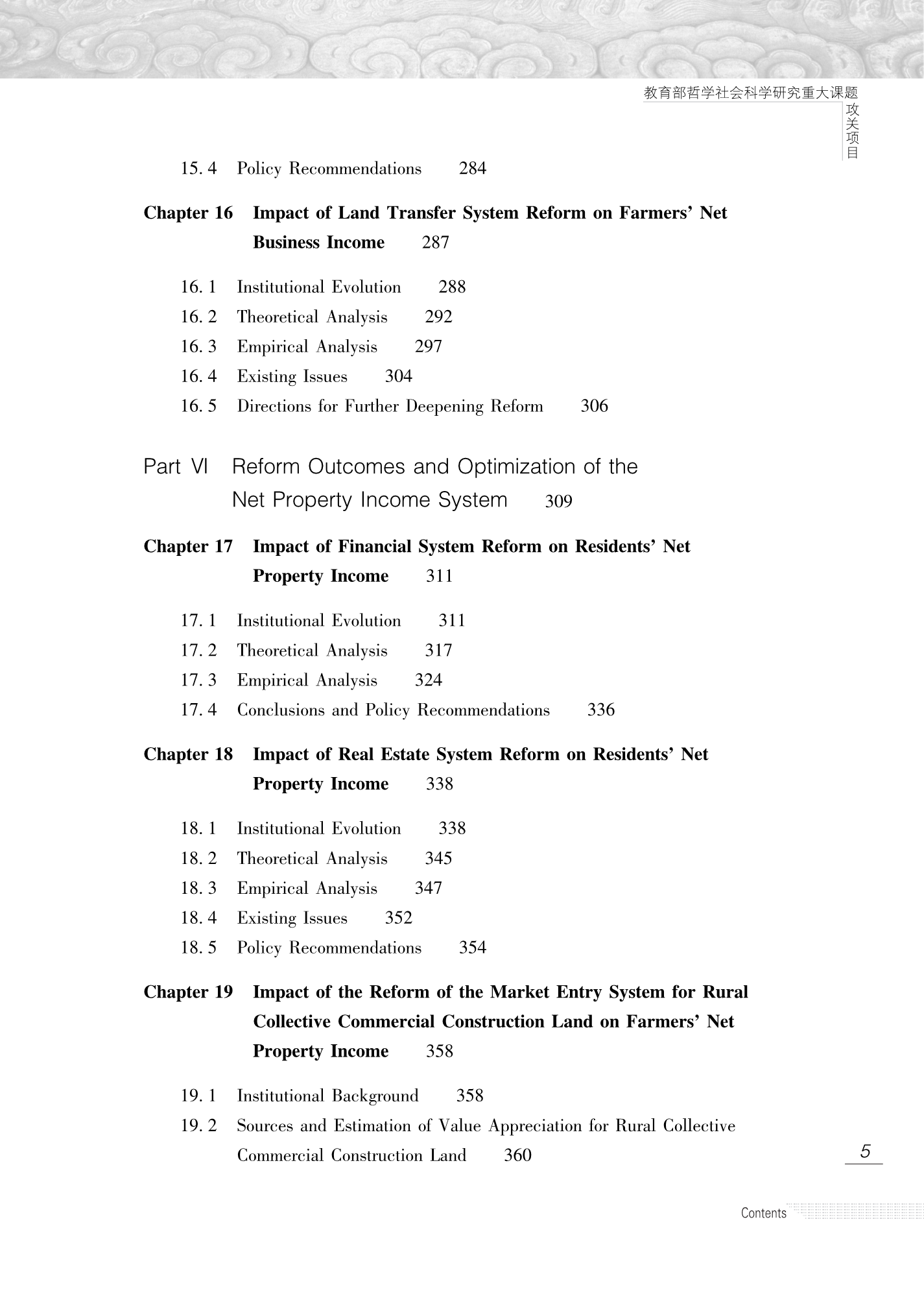 教育部哲学社会科学研究重大课题
攻关项目

15. 4 Policy Recommendations 284

Chapter 16 Impact of Land Transfer System Reform on Farmers' Net Business Income 287

16. 1 Institutional Evolution 288
16. 2 Theoretical Analysis 292
16. 3 Empirical Analysis 297
16. 4 Existing Issues 304
16. 5 Directions for Further Deepening Reform 306

Part VI Reform Outcomes and Optimization of the Net Property Income System 309

Chapter 17 Impact of Financial System Reform on Residents' Net Property Income 311

17. 1 Institutional Evolution 311
17. 2 Theoretical Analysis 317
17. 3 Empirical Analysis 324
17. 4 Conclusions and Policy Recommendations 336

Chapter 18 Impact of Real Estate System Reform on Residents' Net Property Income 338

18. 1 Institutional Evolution 338
18. 2 Theoretical Analysis 345
18. 3 Empirical Analysis 347
18. 4 Existing Issues 352
18. 5 Policy Recommendations 354

Chapter 19 Impact of the Reform of the Market Entry System for Rural Collective Commercial Construction Land on Farmers' Net Property Income 358

19. 1 Institutional Background 358
19. 2 Sources and Estimation of Value Appreciation for Rural Collective Commercial Construction Land 360

5

Contents